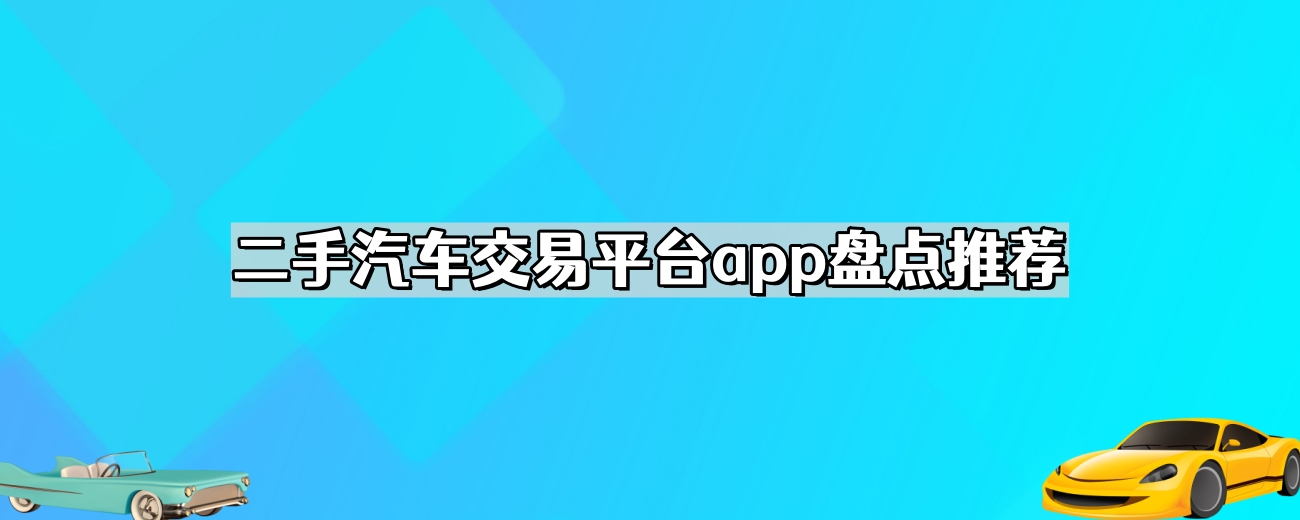 二手汽车交易平台app盘点推荐